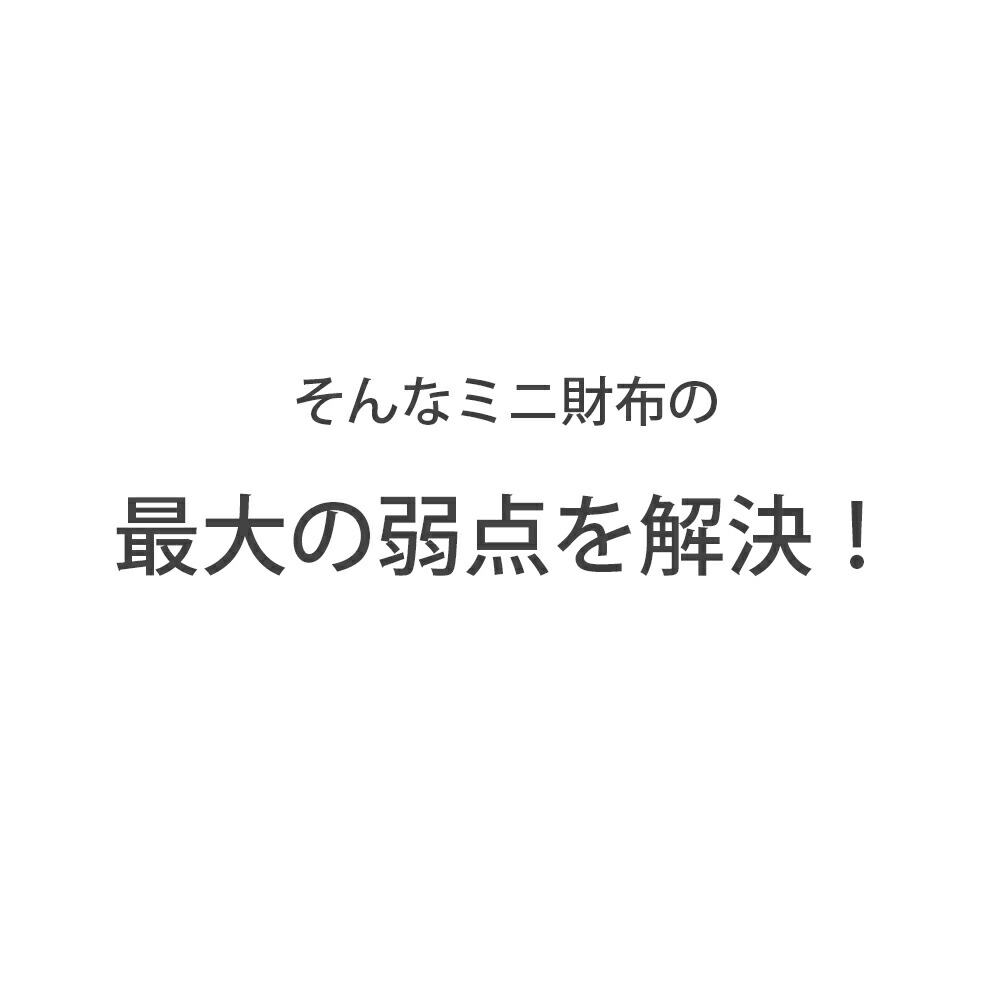 そんなミニ財布の

最大の弱点を解決！